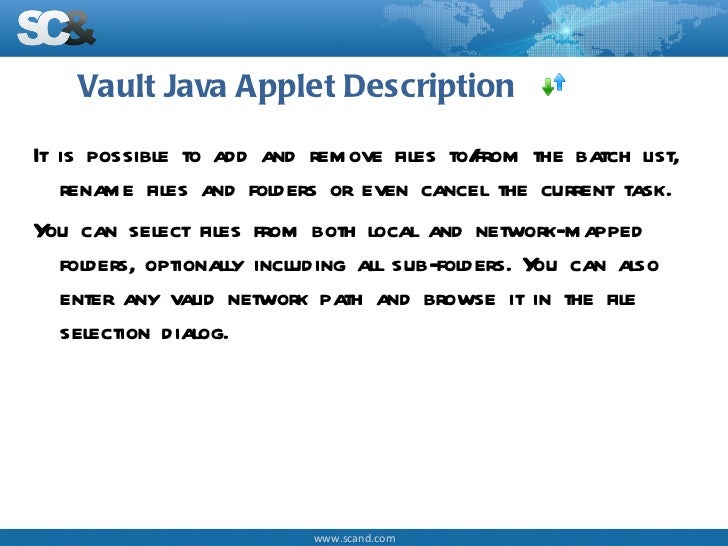 SC&

Vault Java Applet Description

It is possible to add and remove files to/from the batch list, rename files and folders or even cancel the current task.

You can select files from both local and network-mapped folders, optionally including all sub-folders. You can also enter any valid network path and browse it in the file selection dialog.

www.scand.com